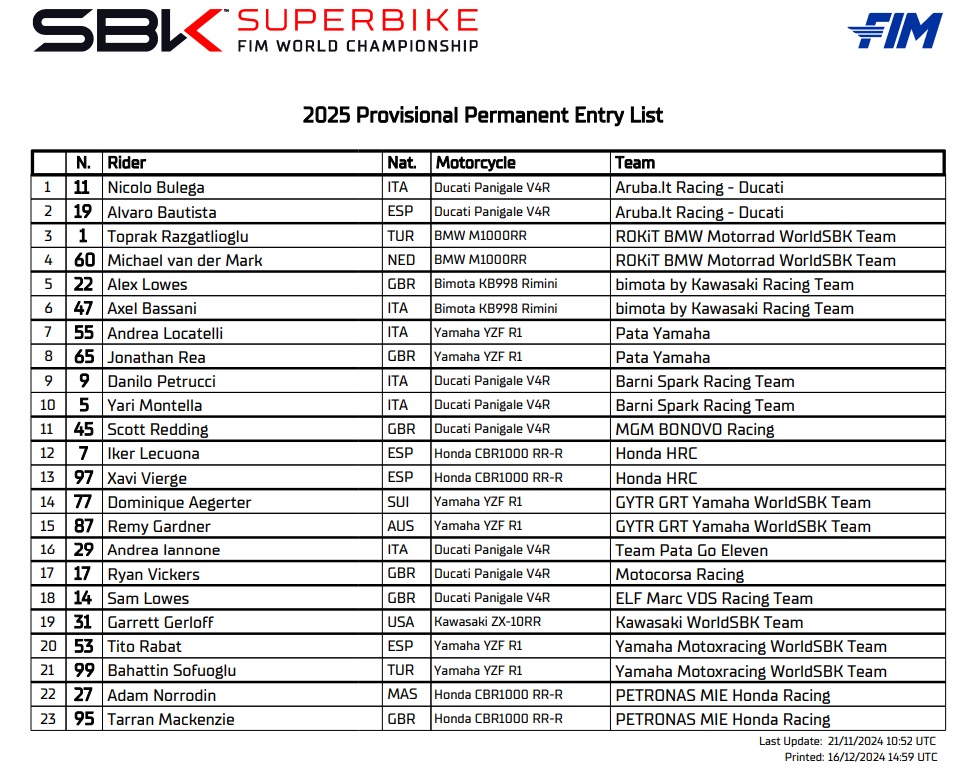 SBK SUPERBIKE FIM WORLD CHAMPIONSHIP

FIM

2025 Provisional Permanent Entry List

| | N. | Rider | Nat. | Motorcycle | Team |
|---|---|---|---|---|---|
| 1 | 11 | Nicolo Bulega | ITA | Ducati Panigale V4R | Aruba.It Racing - Ducati |
| 2 | 19 | Alvaro Bautista | ESP | Ducati Panigale V4R | Aruba.It Racing - Ducati |
| 3 | 1 | Toprak Razgatlioglu | TUR | BMW M1000RR | ROKiT BMW Motorrad WorldSBK Team |
| 4 | 60 | Michael van der Mark | NED | BMW M1000RR | ROKiT BMW Motorrad WorldSBK Team |
| 5 | 22 | Alex Lowes | GBR | Bimota KB998 Rimini | bimota by Kawasaki Racing Team |
| 6 | 47 | Axel Bassani | ITA | Bimota KB998 Rimini | bimota by Kawasaki Racing Team |
| 7 | 55 | Andrea Locatelli | ITA | Yamaha YZF R1 | Pata Yamaha |
| 8 | 65 | Jonathan Rea | GBR | Yamaha YZF R1 | Pata Yamaha |
| 9 | 9 | Danilo Petrucci | ITA | Ducati Panigale V4R | Barni Spark Racing Team |
| 10 | 5 | Yari Montella | ITA | Ducati Panigale V4R | Barni Spark Racing Team |
| 11 | 45 | Scott Redding | GBR | Ducati Panigale V4R | MGM BONOVO Racing |
| 12 | 7 | Iker Lecuona | ESP | Honda CBR1000 RR-R | Honda HRC |
| 13 | 97 | Xavi Vierge | ESP | Honda CBR1000 RR-R | Honda HRC |
| 14 | 77 | Dominique Aegerter | SUI | Yamaha YZF R1 | GYTR GRT Yamaha WorldSBK Team |
| 15 | 87 | Remy Gardner | AUS | Yamaha YZF R1 | GYTR GRT Yamaha WorldSBK Team |
| 16 | 29 | Andrea Iannone | ITA | Ducati Panigale V4R | Team Pata Go Eleven |
| 17 | 17 | Ryan Vickers | GBR | Ducati Panigale V4R | Motocorsa Racing |
| 18 | 14 | Sam Lowes | GBR | Ducati Panigale V4R | ELF Marc VDS Racing Team |
| 19 | 31 | Garrett Gerloff | USA | Kawasaki ZX-10RR | Kawasaki WorldSBK Team |
| 20 | 53 | Tito Rabat | ESP | Yamaha YZF R1 | Yamaha Motoxracing WorldSBK Team |
| 21 | 99 | Bahattin Sofuoglu | TUR | Yamaha YZF R1 | Yamaha Motoxracing WorldSBK Team |
| 22 | 27 | Adam Norrodin | MAS | Honda CBR1000 RR-R | PETRONAS MIE Honda Racing |
| 23 | 95 | Tarran Mackenzie | GBR | Honda CBR1000 RR-R | PETRONAS MIE Honda Racing |

Last Update: 21/11/2024 10:52 UTC
Printed: 16/12/2024 14:59 UTC